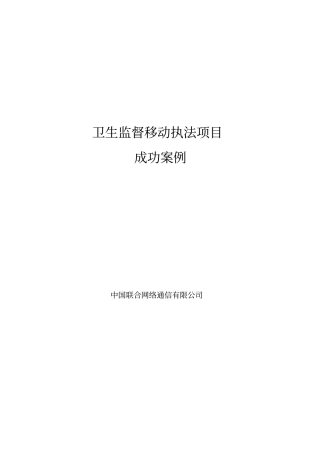 卫生监督移动执法项目

成功案例

中国联合网络通信有限公司